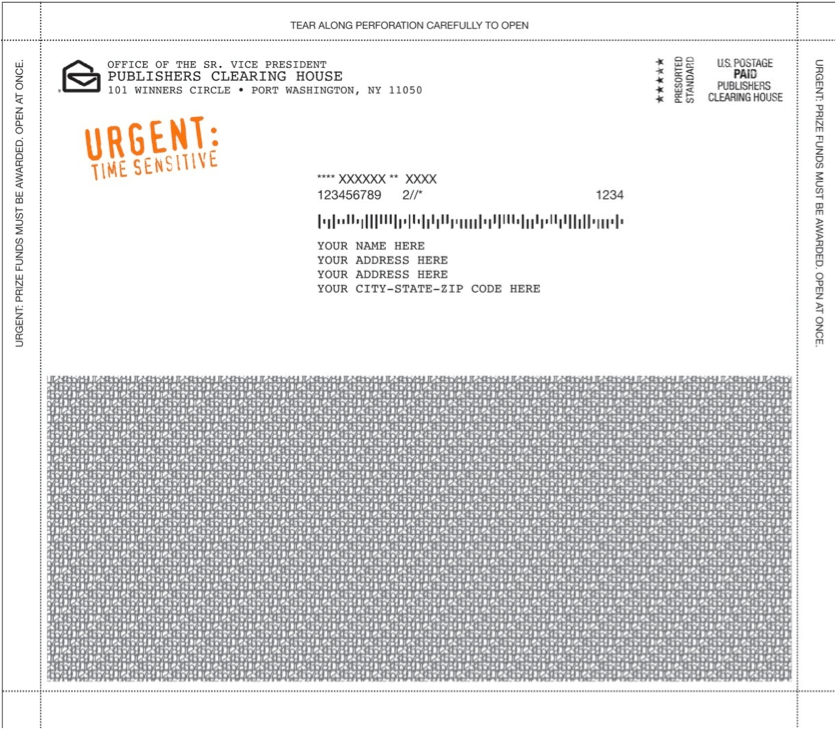 TEAR ALONG PERFORATION CAREFULLY TO OPEN

URGENT: PRIZE FUNDS MUST BE AWARDED. OPEN AT ONCE.

OFFICE OF THE SR. VICE PRESIDENT
PUBLISHERS CLEARING HOUSE
101 WINNERS CIRCLE • PORT WASHINGTON, NY 11050

★★★★★ PRESORTED STANDARD

U.S. POSTAGE
PAID
PUBLISHERS
CLEARING HOUSE

URGENT:
TIME SENSITIVE

**** XXXXXX ** XXXX
123456789 2//* 1234

YOUR NAME HERE
YOUR ADDRESS HERE
YOUR ADDRESS HERE
YOUR CITY-STATE-ZIP CODE HERE

URGENT: PRIZE FUNDS MUST BE AWARDED. OPEN AT ONCE.